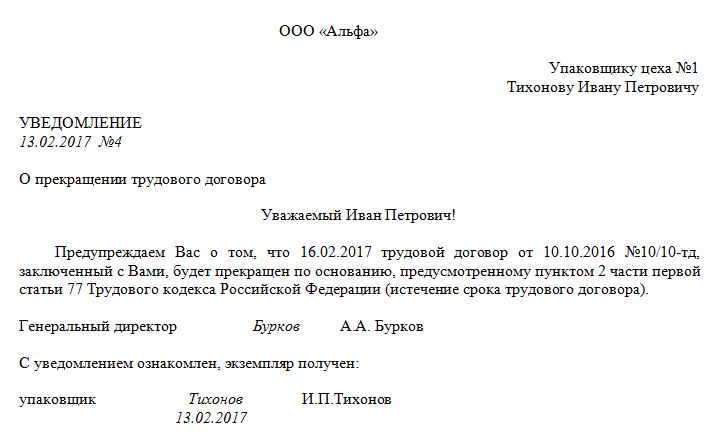 ООО «Альфа»

Упаковщику цеха №1
Тихонову Ивану Петровичу

УВЕДОМЛЕНИЕ
13.02.2017 №4

О прекращении трудового договора

Уважаемый Иван Петрович!

Предупреждаем Вас о том, что 16.02.2017 трудовой договор от 10.10.2016 №10/10-тд, заключенный с Вами, будет прекращен по основанию, предусмотренному пунктом 2 части первой статьи 77 Трудового кодекса Российской Федерации (истечение срока трудового договора).

Генеральный директор Бурков А.А. Бурков

С уведомлением ознакомлен, экземпляр получен:

упаковщик Тихонов И.П.Тихонов
13.02.2017